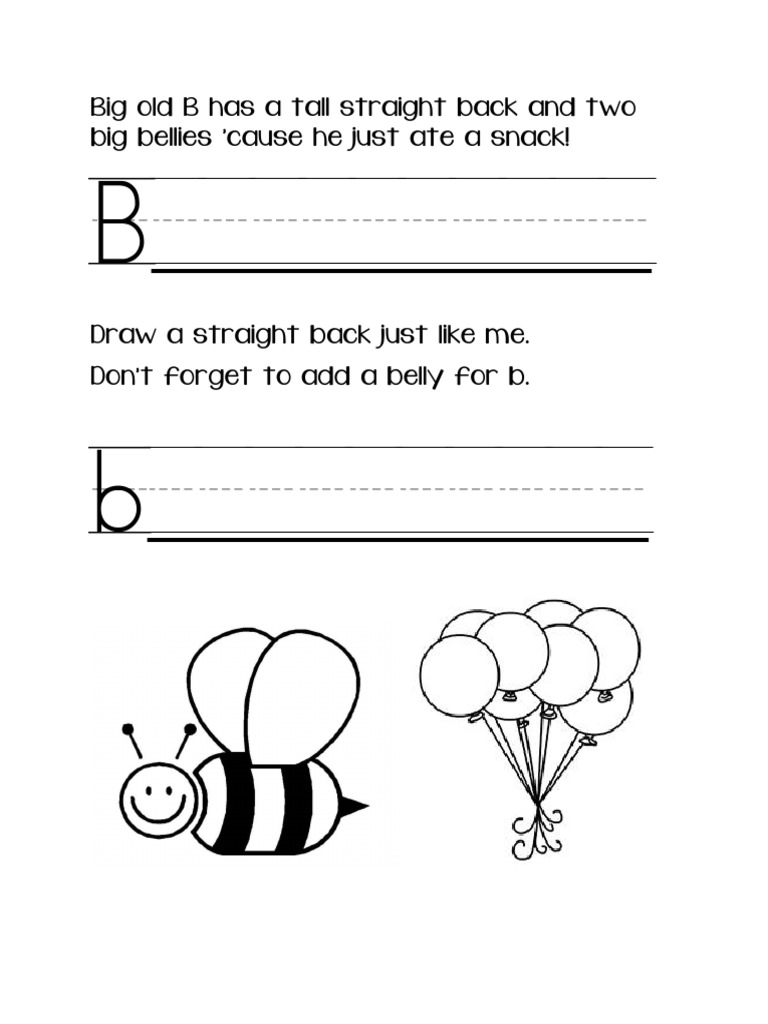 Big old B has a tall straight back and two big bellies 'cause he just ate a snack!

B

Draw a straight back just like me.

Don't forget to add a belly for b.

b